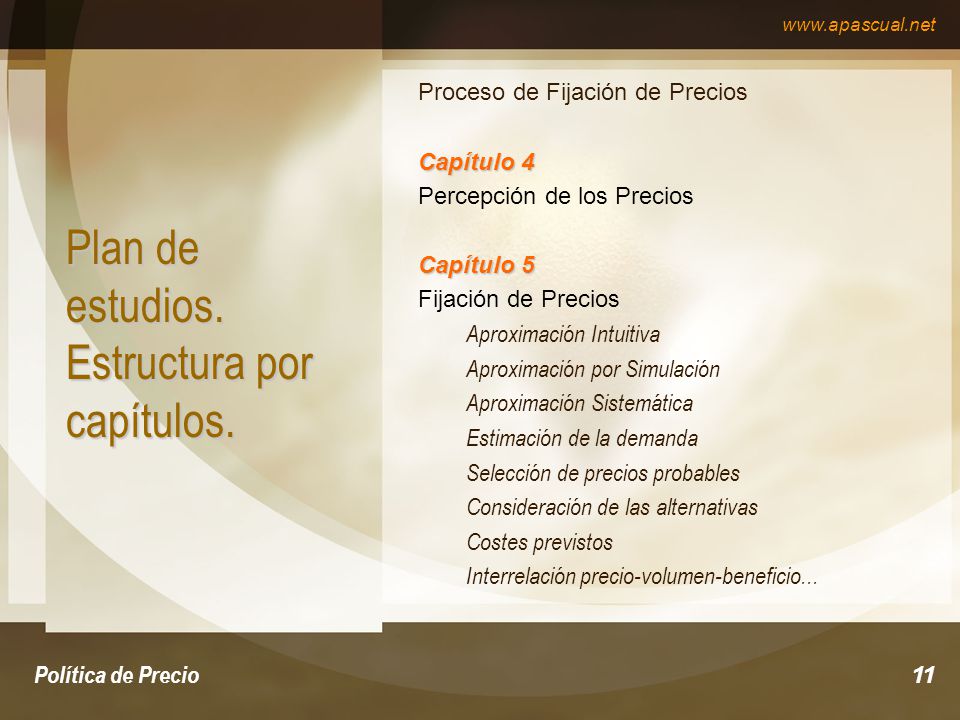 www.apascual.net

Plan de estudios. Estructura por capítulos.

Proceso de Fijación de Precios

Capítulo 4
Percepción de los Precios

Capítulo 5
Fijación de Precios
Aproximación Intuitiva
Aproximación por Simulación
Aproximación Sistemática
Estimación de la demanda
Selección de precios probables
Consideración de las alternativas
Costes previstos
Interrelación precio-volumen-beneficio...

Política de Precio

11